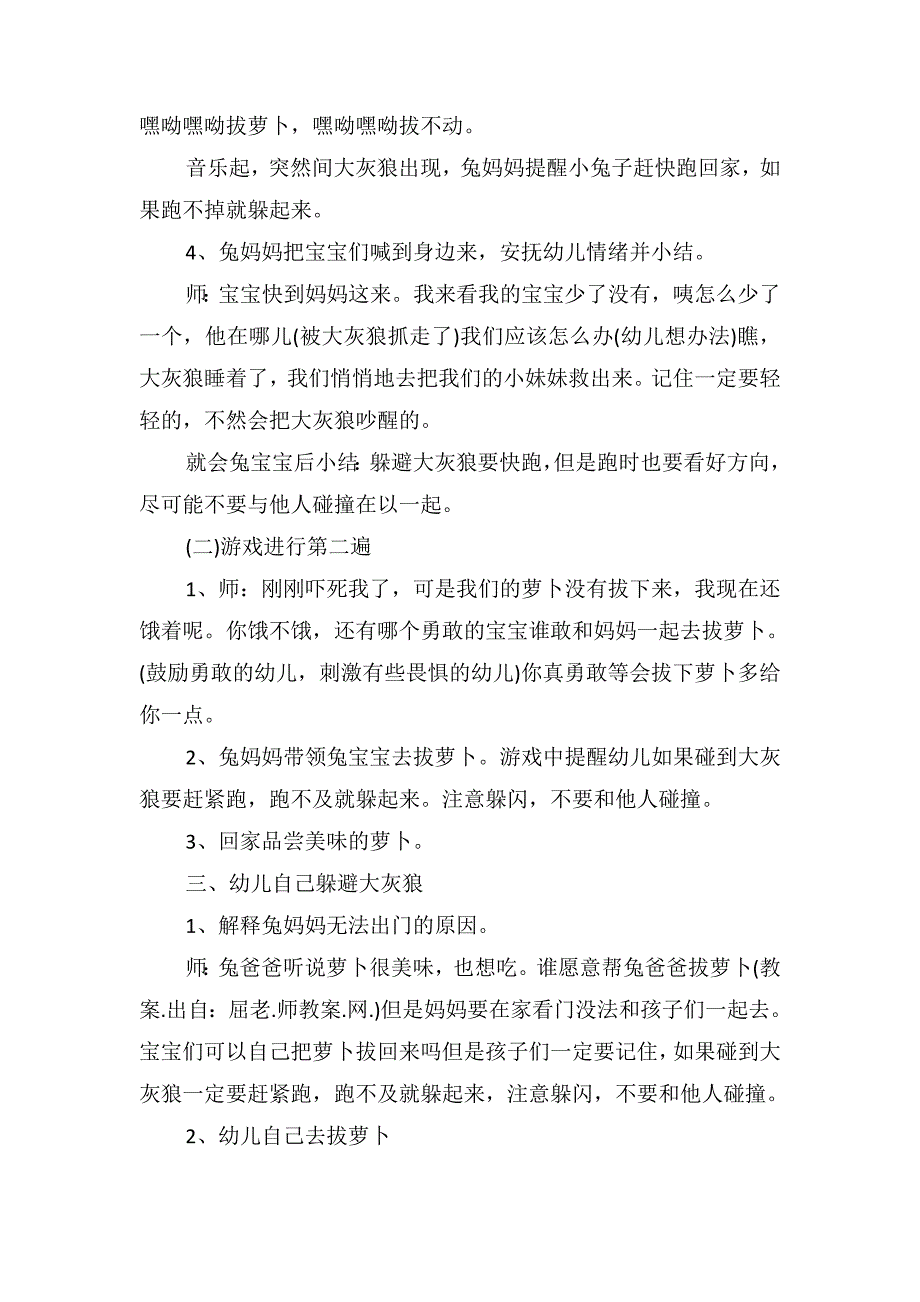 嘿呦嘿呦拔萝卜，嘿呦嘿呦拔不动。

音乐起，突然间大灰狼出现，兔妈妈提醒小兔子赶快跑回家，如果跑不掉就躲起来。

4、兔妈妈把宝宝们喊到身边来，安抚幼儿情绪并小结。

师:宝宝快到妈妈这来。我来看我的宝宝少了没有，咦怎么少了一个，他在哪儿(被大灰狼抓走了)我们应该怎么办(幼儿想办法)瞧，大灰狼睡着了，我们悄悄地去把我们的小妹妹救出来。记住一定要轻轻的，不然会把大灰狼吵醒的。

就会兔宝宝后小结:躲避大灰狼要快跑，但是跑时也要看好方向，尽可能不要与他人碰撞在以一起。

(二)游戏进行第二遍

1、师：刚刚吓死我了，可是我们的萝卜没有拔下来，我现在还饿着呢。你饿不饿，还有哪个勇敢的宝宝谁敢和妈妈一起去拔萝卜。(鼓励勇敢的幼儿，刺激有些畏惧的幼儿)你真勇敢等会拔下萝卜多给你一点。

2、兔妈妈带领兔宝宝去拔萝卜。游戏中提醒幼儿如果碰到大灰狼要赶紧跑，跑不及就躲起来。注意躲闪，不要和他人碰撞。

3、回家品尝美味的萝卜。

三、幼儿自己躲避大灰狼

1、解释兔妈妈无法出门的原因。

师:兔爸爸听说萝卜很美味，也想吃。谁愿意帮兔爸爸拔萝卜(教案.出自：屈老.师教案.网.)但是妈妈要在家看门没法和孩子们一起去。宝宝们可以自己把萝卜拔回来吗但是孩子们一定要记住，如果碰到大灰狼一定要赶紧跑，跑不及就躲起来，注意躲闪，不要和他人碰撞。

2、幼儿自己去拔萝卜